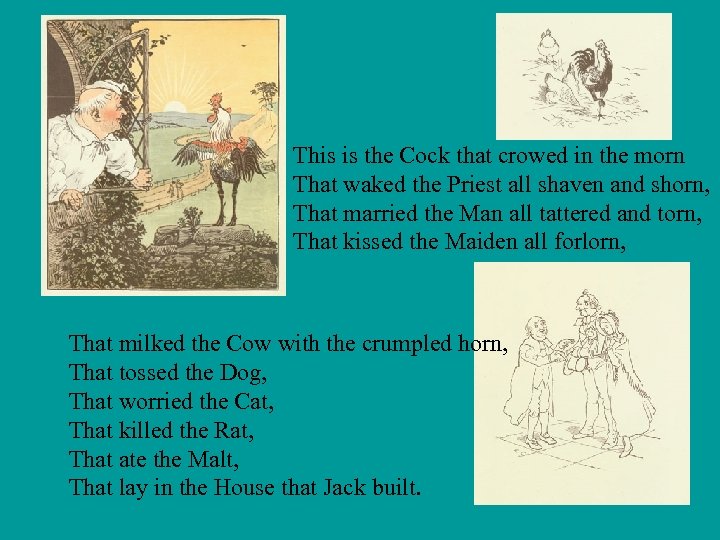 This is the Cock that crowed in the morn
That waked the Priest all shaven and shorn,
That married the Man all tattered and torn,
That kissed the Maiden all forlorn,

That milked the Cow with the crumpled horn,
That tossed the Dog,
That worried the Cat,
That killed the Rat,
That ate the Malt,
That lay in the House that Jack built.